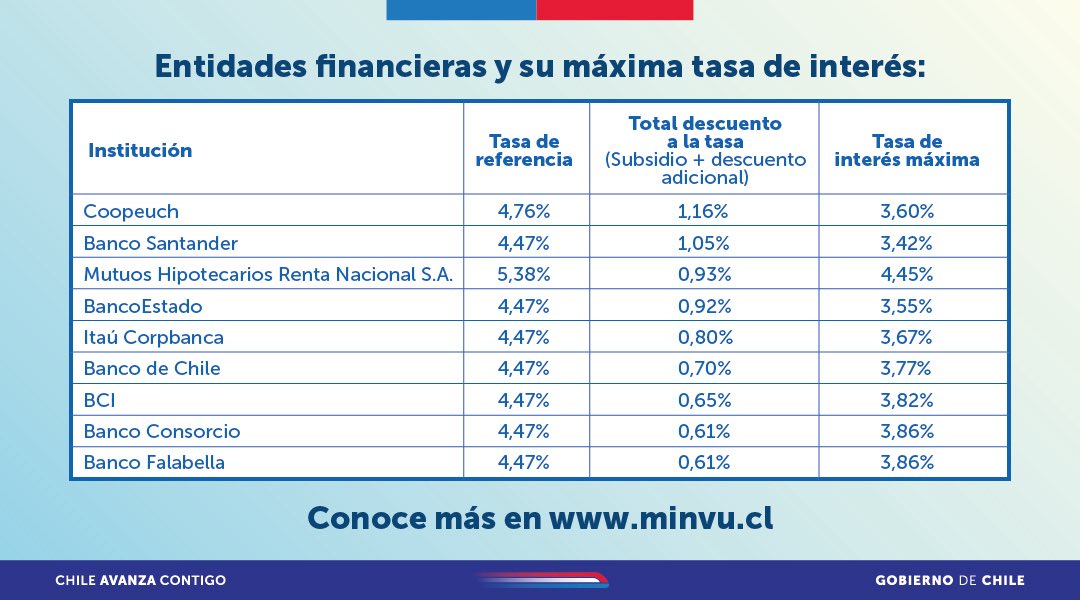 Entidades financieras y su máxima tasa de interés:

| Institución | Tasa de referencia | Total descuento a la tasa (Subsidio + descuento adicional) | Tasa de interés máxima |
|---|---|---|---|
| Coopeuch | 4,76% | 1,16% | 3,60% |
| Banco Santander | 4,47% | 1,05% | 3,42% |
| Mutuos Hipotecarios Renta Nacional S.A. | 5,38% | 0,93% | 4,45% |
| BancoEstado | 4,47% | 0,92% | 3,55% |
| Itaú Corpbanca | 4,47% | 0,80% | 3,67% |
| Banco de Chile | 4,47% | 0,70% | 3,77% |
| BCI | 4,47% | 0,65% | 3,82% |
| Banco Consorcio | 4,47% | 0,61% | 3,86% |
| Banco Falabella | 4,47% | 0,61% | 3,86% |

Conoce más en www.minvu.cl

CHILE AVANZA CONTIGO

GOBIERNO DE CHILE